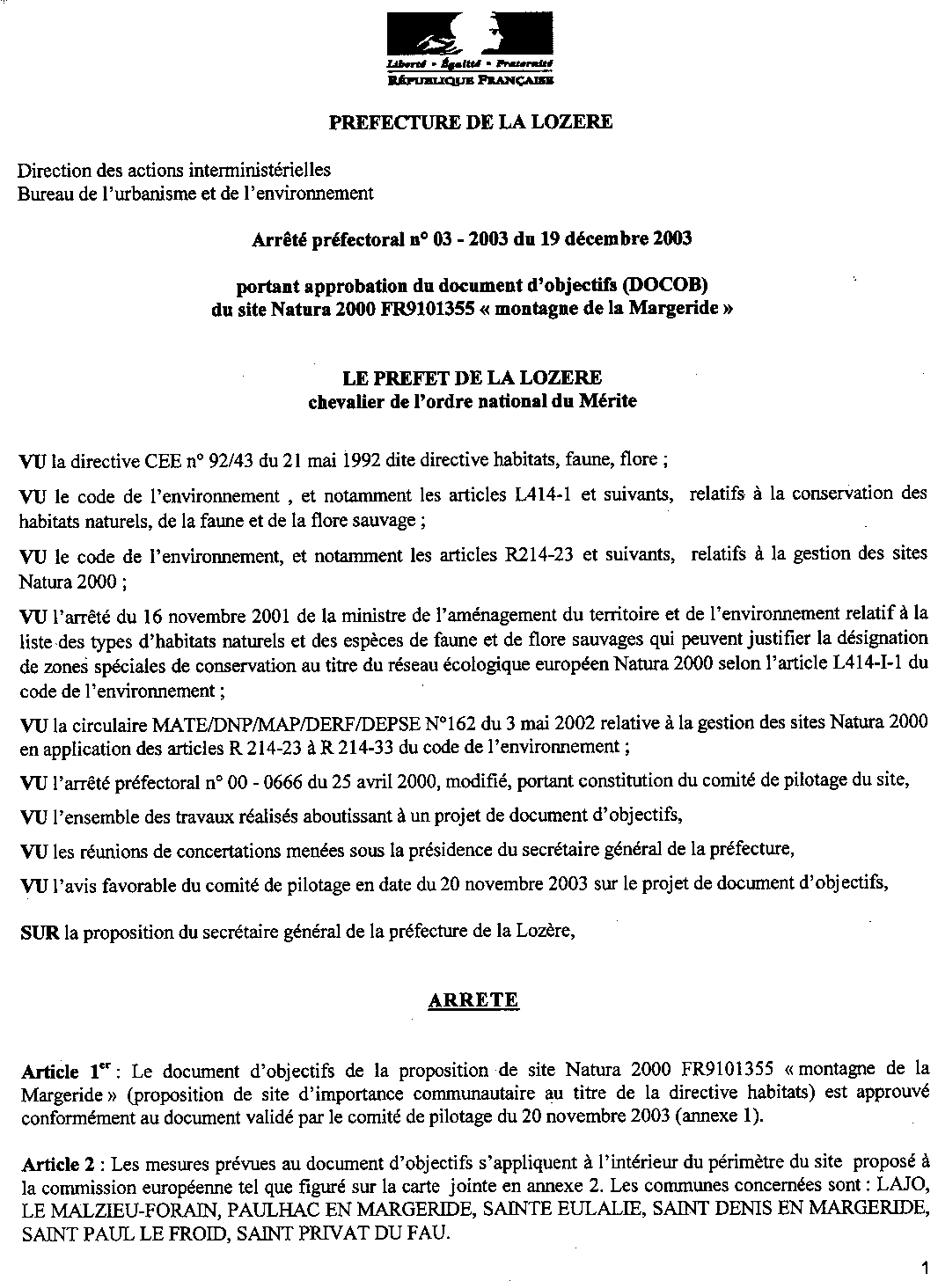 Liberté • Égalité • Fraternité
RÉPUBLIQUE FRANÇAISE

PREFECTURE DE LA LOZERE

Direction des actions interministérielles
Bureau de l'urbanisme et de l'environnement

Arrêté préfectoral n° 03 - 2003 du 19 décembre 2003

portant approbation du document d'objectifs (DOCOB) du site Natura 2000 FR9101355 « montagne de la Margeride »

LE PREFET DE LA LOZERE
chevalier de l'ordre national du Mérite

VU la directive CEE n° 92/43 du 21 mai 1992 dite directive habitats, faune, flore ;

VU le code de l'environnement , et notamment les articles L414-1 et suivants, relatifs à la conservation des habitats naturels, de la faune et de la flore sauvage ;

VU le code de l'environnement, et notamment les articles R214-23 et suivants, relatifs à la gestion des sites Natura 2000 ;

VU l'arrêté du 16 novembre 2001 de la ministre de l'aménagement du territoire et de l'environnement relatif à la liste des types d'habitats naturels et des espèces de faune et de flore sauvages qui peuvent justifier la désignation de zones spéciales de conservation au titre du réseau écologique européen Natura 2000 selon l'article L414-I-1 du code de l'environnement ;

VU la circulaire MATE/DNP/MAP/DERF/DEPSE N°162 du 3 mai 2002 relative à la gestion des sites Natura 2000 en application des articles R 214-23 à R 214-33 du code de l'environnement ;

VU l'arrêté préfectoral n° 00 - 0666 du 25 avril 2000, modifié, portant constitution du comité de pilotage du site,

VU l'ensemble des travaux réalisés aboutissant à un projet de document d'objectifs,

VU les réunions de concertations menées sous la présidence du secrétaire général de la préfecture,

VU l'avis favorable du comité de pilotage en date du 20 novembre 2003 sur le projet de document d'objectifs,

SUR la proposition du secrétaire général de la préfecture de la Lozère,

ARRETE

Article 1$^{er}$ : Le document d'objectifs de la proposition de site Natura 2000 FR9101355 « montagne de la Margeride » (proposition de site d'importance communautaire au titre de la directive habitats) est approuvé conformément au document validé par le comité de pilotage du 20 novembre 2003 (annexe 1).

Article 2 : Les mesures prévues au document d'objectifs s'appliquent à l'intérieur du périmètre du site proposé à la commission européenne tel que figuré sur la carte jointe en annexe 2. Les communes concernées sont : LAJO, LE MALZIEU-FORAIN, PAULHAC EN MARGERIDE, SAINTE EULALIE, SAINT DENIS EN MARGERIDE, SAINT PAUL LE FROID, SAINT PRIVAT DU FAU.

1